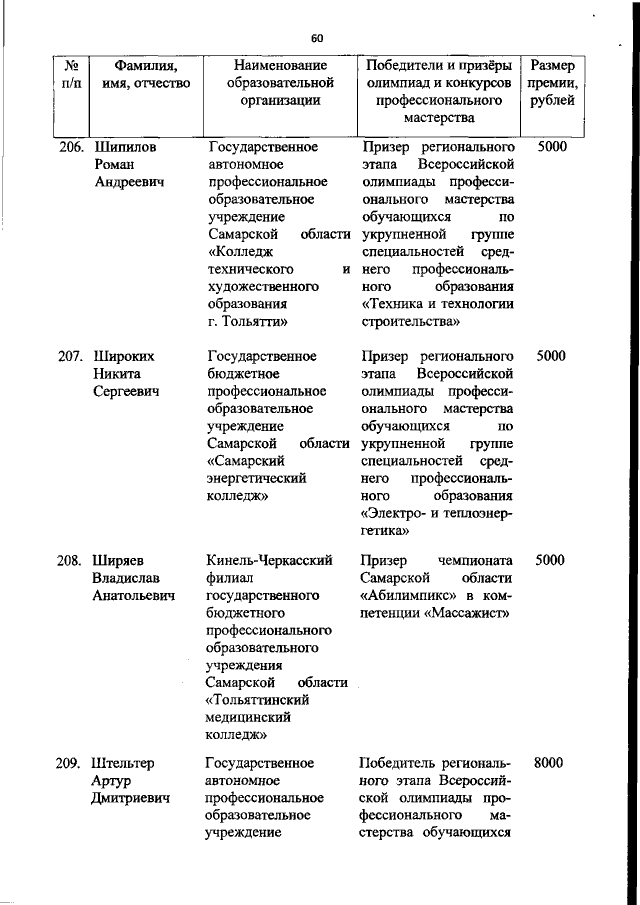 60

| № п/п | Фамилия, имя, отчество | Наименование образовательной организации | Победители и призёры олимпиад и конкурсов профессионального мастерства | Размер премии, рублей |
|---|---|---|---|---|
| 206. | Шипилов Роман Андреевич | Государственное автономное профессиональное образовательное учреждение Самарской области «Колледж технического и художественного образования г. Тольятти» | Призер регионального этапа Всероссийской олимпиады профессионального мастерства обучающихся по укрупненной группе специальностей среднего профессионального образования «Техника и технологии строительства» | 5000 |
| 207. | Широких Никита Сергеевич | Государственное бюджетное профессиональное образовательное учреждение Самарской области «Самарский энергетический колледж» | Призер регионального этапа Всероссийской олимпиады профессионального мастерства обучающихся по укрупненной группе специальностей среднего профессионального образования «Электро- и теплоэнергетика» | 5000 |
| 208. | Ширяев Владислав Анатольевич | Кинель-Черкасский филиал государственного бюджетного профессионального образовательного учреждения Самарской области «Тольяттинский медицинский колледж» | Призер чемпионата Самарской области «Абилимпикс» в компетенции «Массажист» | 5000 |
| 209. | Штельтер Артур Дмитриевич | Государственное автономное профессиональное образовательное учреждение | Победитель регионального этапа Всероссийской олимпиады профессионального мастерства обучающихся | 8000 |